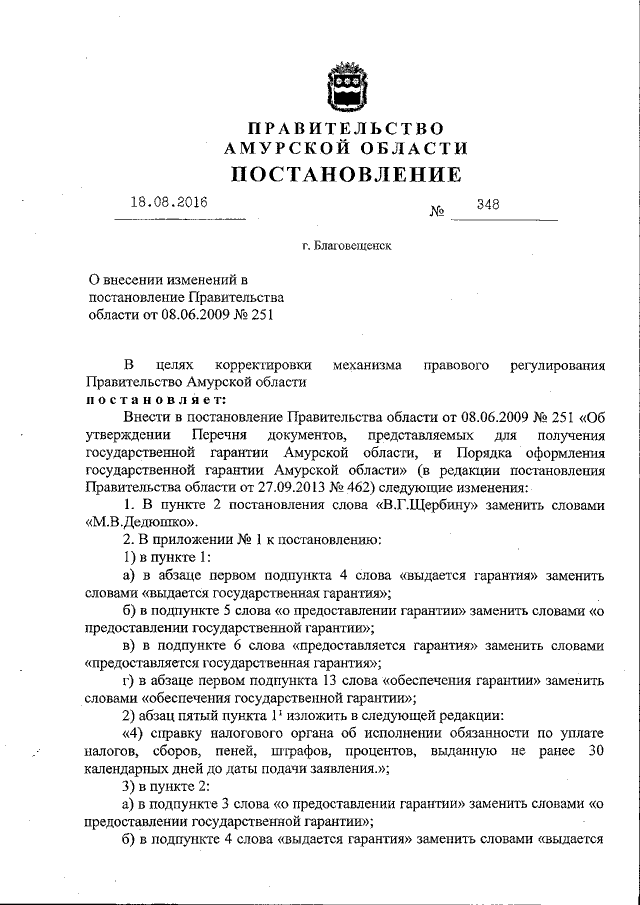 ПРАВИТЕЛЬСТВО
АМУРСКОЙ ОБЛАСТИ
ПОСТАНОВЛЕНИЕ

18.08.2016 № 348

г. Благовещенск

О внесении изменений в постановление Правительства области от 08.06.2009 № 251

В целях корректировки механизма правового регулирования Правительство Амурской области
постановляет:

Внести в постановление Правительства области от 08.06.2009 № 251 «Об утверждении Перечня документов, представляемых для получения государственной гарантии Амурской области, и Порядка оформления государственной гарантии Амурской области» (в редакции постановления Правительства области от 27.09.2013 № 462) следующие изменения:

1. В пункте 2 постановления слова «В.Г.Щербину» заменить словами «М.В.Дедюшко».

2. В приложении № 1 к постановлению:

1) в пункте 1:

а) в абзаце первом подпункта 4 слова «выдается гарантия» заменить словами «выдается государственная гарантия»;

б) в подпункте 5 слова «о предоставлении гарантии» заменить словами «о предоставлении государственной гарантии»;

в) в подпункте 6 слова «предоставляется гарантия» заменить словами «предоставляется государственная гарантия»;

г) в абзаце первом подпункта 13 слова «обеспечения гарантии» заменить словами «обеспечения государственной гарантии»;

2) абзац пятый пункта $1^1$ изложить в следующей редакции:

«4) справку налогового органа об исполнении обязанности по уплате налогов, сборов, пеней, штрафов, процентов, выданную не ранее 30 календарных дней до даты подачи заявления.»;

3) в пункте 2:

а) в подпункте 3 слова «о предоставлении гарантии» заменить словами «о предоставлении государственной гарантии»;

б) в подпункте 4 слова «выдается гарантия» заменить словами «выдается